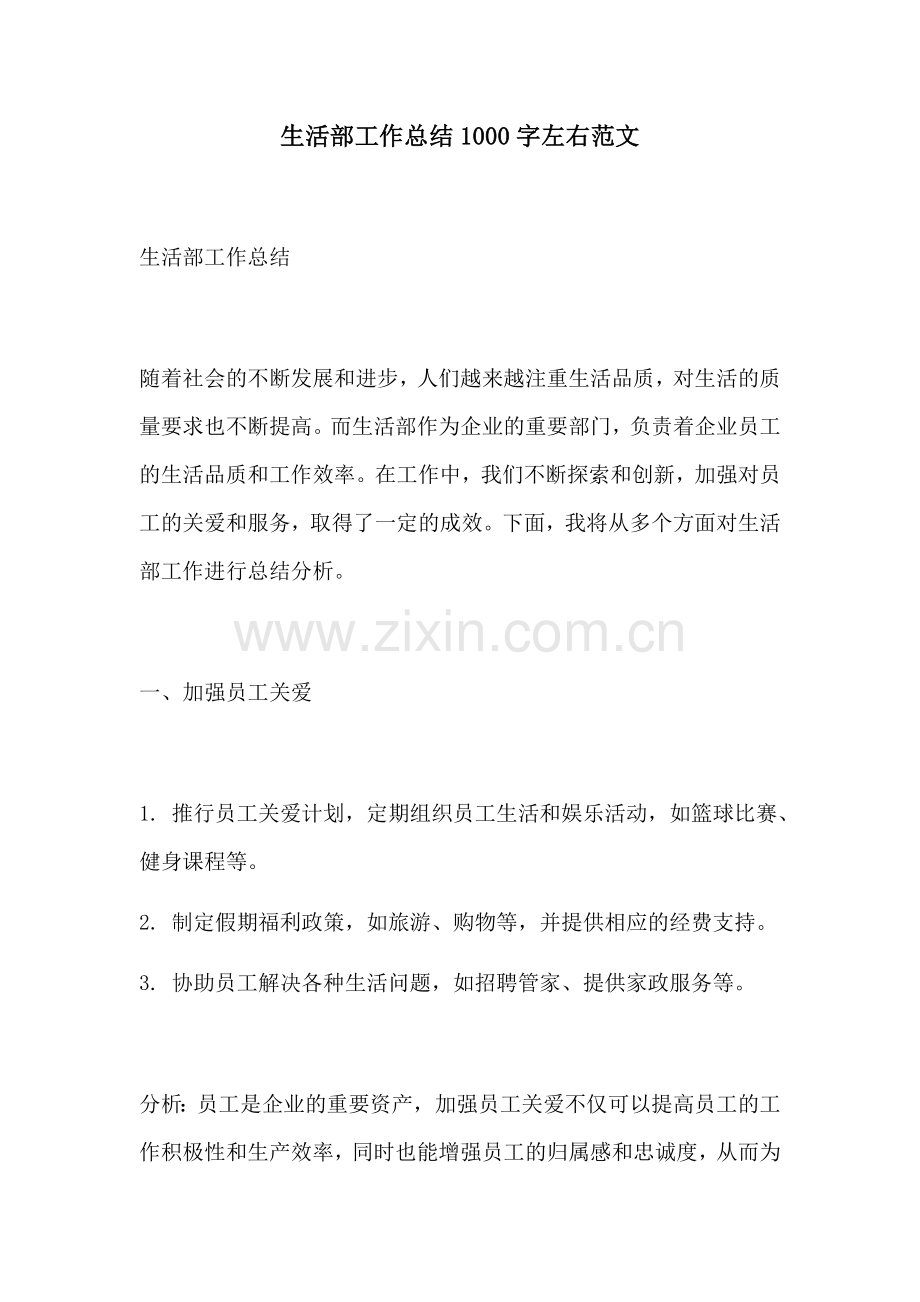 生活部工作总结1000字左右范文

生活部工作总结

随着社会的不断发展和进步，人们越来越注重生活品质，对生活的质量要求也不断提高。而生活部作为企业的重要部门，负责着企业员工的生活品质和工作效率。在工作中，我们不断探索和创新，加强对员工的关爱和服务，取得了一定的成效。下面，我将从多个方面对生活部工作进行总结分析。

一、加强员工关爱

1.推行员工关爱计划，定期组织员工生活和娱乐活动，如篮球比赛、健身课程等。

2.制定假期福利政策，如旅游、购物等，并提供相应的经费支持。

3.协助员工解决各种生活问题，如招聘管家、提供家政服务等。

分析：员工是企业的重要资产，加强员工关爱不仅可以提高员工的工作积极性和生产效率，同时也能增强员工的归属感和忠诚度，从而为

www.zixin.com.cn